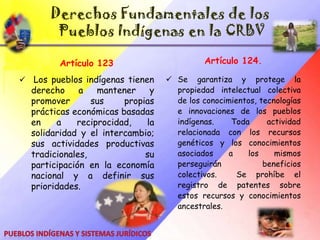 Derechos Fundamentales de los Pueblos Indígenas en la CRBV

Artículo 123

✓ Los pueblos indígenas tienen derecho a mantener y promover sus propias prácticas económicas basadas en a reciprocidad, la solidaridad y el intercambio; sus actividades productivas tradicionales, su participación en la economía nacional y a definir sus prioridades.

Artículo 124.

✓ Se garantiza y protege la propiedad intelectual colectiva de los conocimientos, tecnologías e innovaciones de los pueblos indígenas. Toda actividad relacionada con los recursos genéticos y los conocimientos asociados a los mismos perseguirán beneficios colectivos. Se prohíbe el registro de patentes sobre estos recursos y conocimientos ancestrales.

PUEBLOS INDÍGENAS Y SISTEMAS JURÍDICOS